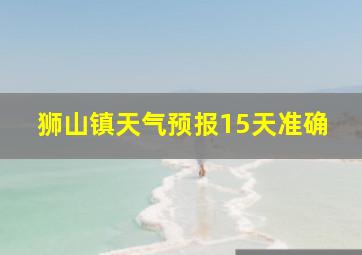 狮山镇天气预报15天准确